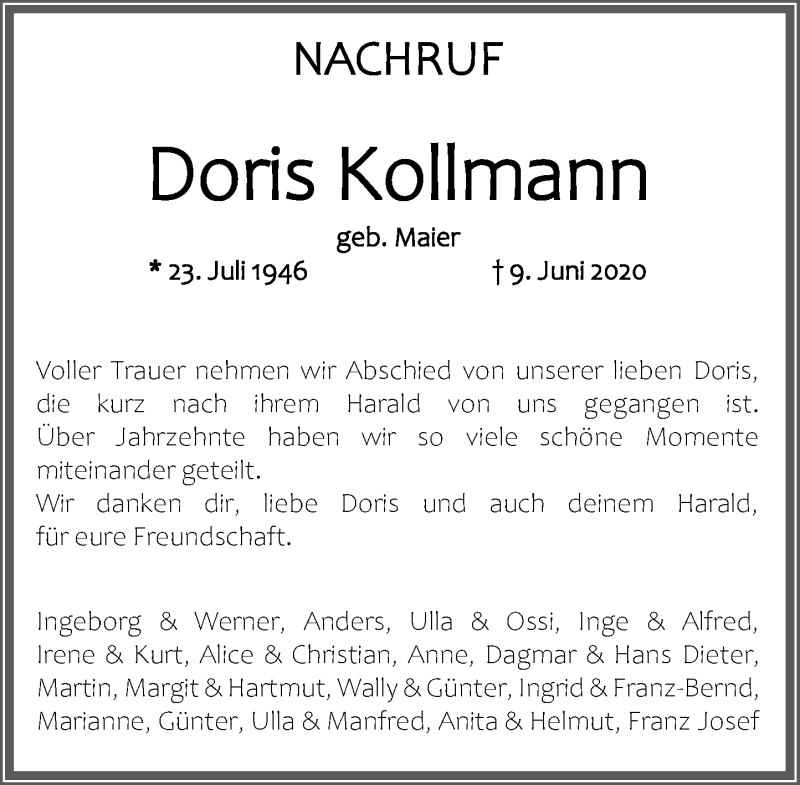 NACHRUF

Doris Kollmann

geb. Maier

* 23. Juli 1946 † 9. Juni 2020

Voller Trauer nehmen wir Abschied von unserer lieben Doris, die kurz nach ihrem Harald von uns gegangen ist. Über Jahrzehnte haben wir so viele schöne Momente miteinander geteilt.
Wir danken dir, liebe Doris und auch deinem Harald, für eure Freundschaft.

Ingeborg & Werner, Anders, Ulla & Ossi, Inge & Alfred, Irene & Kurt, Alice & Christian, Anne, Dagmar & Hans Dieter, Martin, Margit & Hartmut, Wally & Günter, Ingrid & Franz-Bernd, Marianne, Günter, Ulla & Manfred, Anita & Helmut, Franz Josef